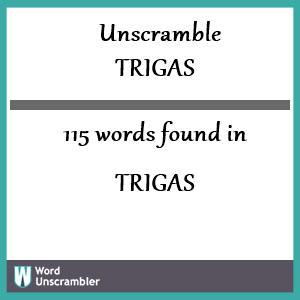 Unscramble
TRIGAS

115 words found in

TRIGAS

W Word Unscrambler